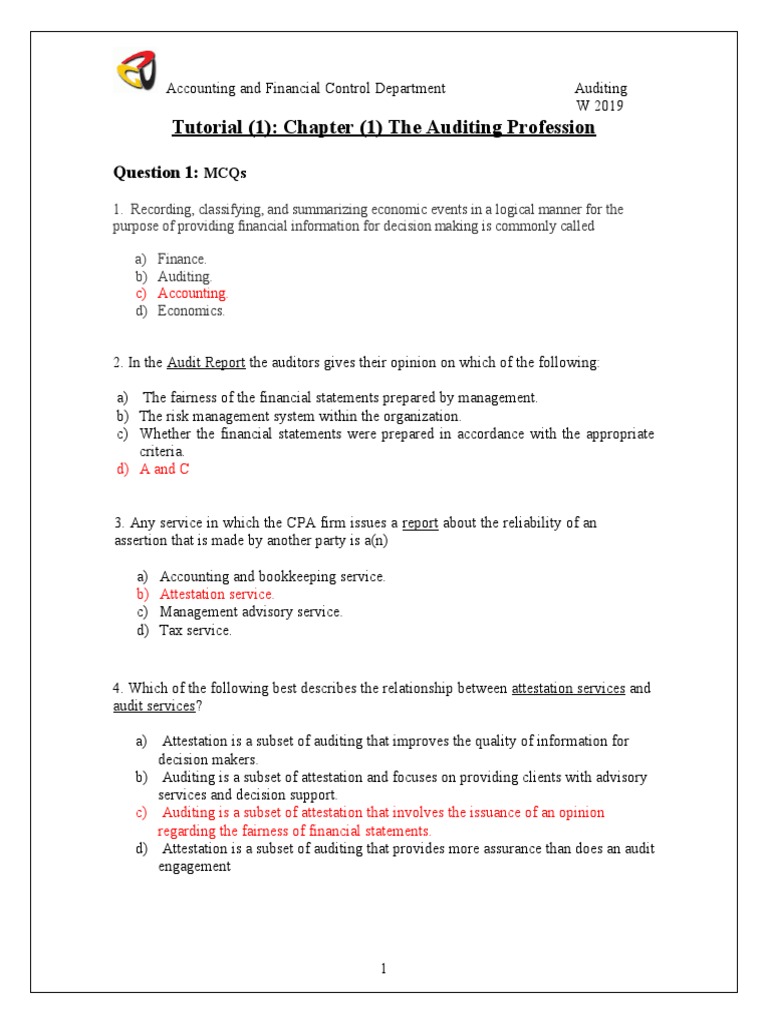 Accounting and Financial Control Department

Auditing
W 2019

Tutorial (1): Chapter (1) The Auditing Profession

Question 1: MCQs

1. Recording, classifying, and summarizing economic events in a logical manner for the purpose of providing financial information for decision making is commonly called

a) Finance.
b) Auditing.
c) Accounting.
d) Economics.

2. In the Audit Report the auditors gives their opinion on which of the following:

a) The fairness of the financial statements prepared by management.
b) The risk management system within the organization.
c) Whether the financial statements were prepared in accordance with the appropriate criteria.
d) A and C

3. Any service in which the CPA firm issues a report about the reliability of an assertion that is made by another party is a(n)

a) Accounting and bookkeeping service.
b) Attestation service.
c) Management advisory service.
d) Tax service.

4. Which of the following best describes the relationship between attestation services and audit services?

a) Attestation is a subset of auditing that improves the quality of information for decision makers.
b) Auditing is a subset of attestation and focuses on providing clients with advisory services and decision support.
c) Auditing is a subset of attestation that involves the issuance of an opinion regarding the fairness of financial statements.
d) Attestation is a subset of auditing that provides more assurance than does an audit engagement

1